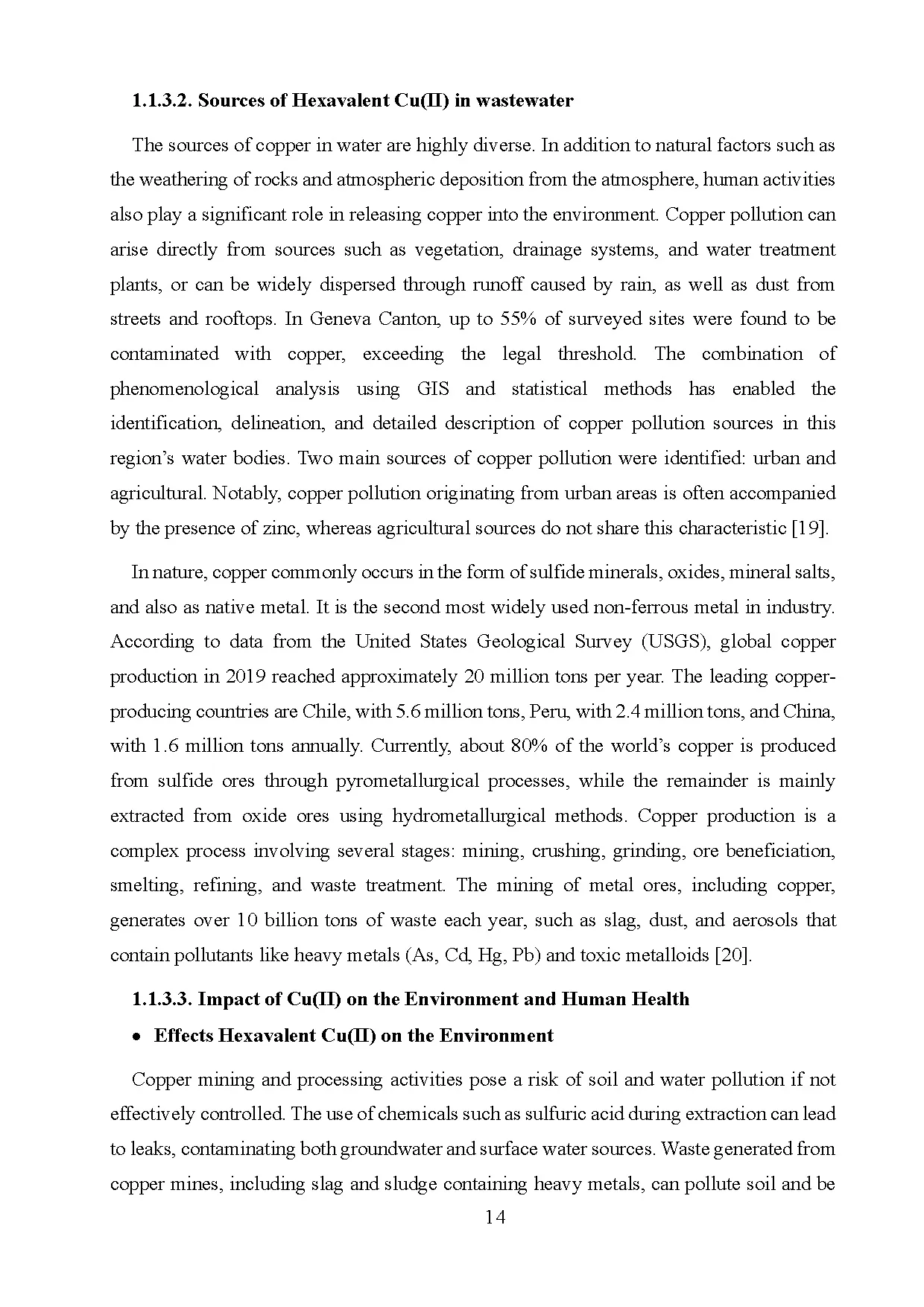 1.1.3.2. Sources of Hexavalent Cu(II) in wastewater

The sources of copper in water are highly diverse. In addition to natural factors such as the weathering of rocks and atmospheric deposition from the atmosphere, human activities also play a significant role in releasing copper into the environment. Copper pollution can arise directly from sources such as vegetation, drainage systems, and water treatment plants, or can be widely dispersed through runoff caused by rain, as well as dust from streets and rooftops. In Geneva Canton, up to 55% of surveyed sites were found to be contaminated with copper, exceeding the legal threshold. The combination of phenomenological analysis using GIS and statistical methods has enabled the identification, delineation, and detailed description of copper pollution sources in this region's water bodies. Two main sources of copper pollution were identified: urban and agricultural. Notably, copper pollution originating from urban areas is often accompanied by the presence of zinc, whereas agricultural sources do not share this characteristic [19].

In nature, copper commonly occurs in the form of sulfide minerals, oxides, mineral salts, and also as native metal. It is the second most widely used non-ferrous metal in industry. According to data from the United States Geological Survey (USGS), global copper production in 2019 reached approximately 20 million tons per year. The leading copper-producing countries are Chile, with 5.6 million tons, Peru, with 2.4 million tons, and China, with 1.6 million tons annually. Currently, about 80% of the world's copper is produced from sulfide ores through pyrometallurgical processes, while the remainder is mainly extracted from oxide ores using hydrometallurgical methods. Copper production is a complex process involving several stages: mining, crushing, grinding, ore beneficiation, smelting, refining, and waste treatment. The mining of metal ores, including copper, generates over 10 billion tons of waste each year, such as slag, dust, and aerosols that contain pollutants like heavy metals (As, Cd, Hg, Pb) and toxic metalloids [20].

1.1.3.3. Impact of Cu(II) on the Environment and Human Health

• Effects Hexavalent Cu(II) on the Environment

Copper mining and processing activities pose a risk of soil and water pollution if not effectively controlled. The use of chemicals such as sulfuric acid during extraction can lead to leaks, contaminating both groundwater and surface water sources. Waste generated from copper mines, including slag and sludge containing heavy metals, can pollute soil and be

14